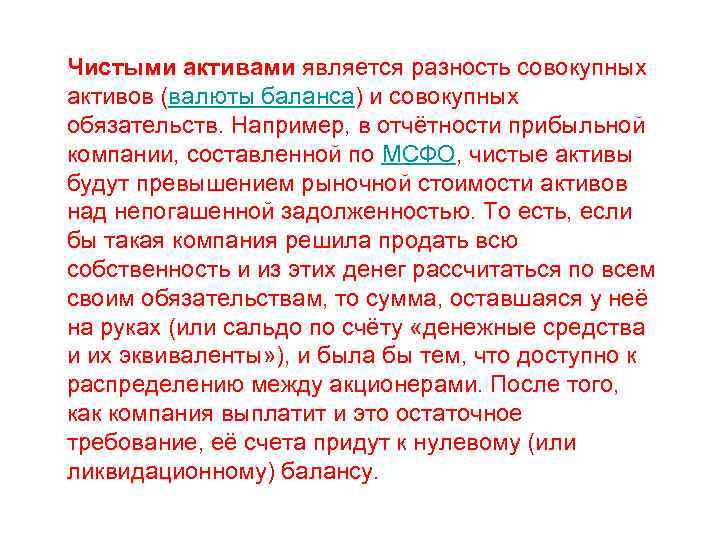 Чистыми активами является разность совокупных активов (валюты баланса) и совокупных обязательств. Например, в отчётности прибыльной компании, составленной по МСФО, чистые активы будут превышением рыночной стоимости активов над непогашенной задолженностью. То есть, если бы такая компания решила продать всю собственность и из этих денег рассчитаться по всем своим обязательствам, то сумма, оставшаяся у неё на руках (или сальдо по счёту «денежные средства и их эквиваленты»), и была бы тем, что доступно к распределению между акционерами. После того, как компания выплатит и это остаточное требование, её счета придут к нулевому (или ликвидационному) балансу.